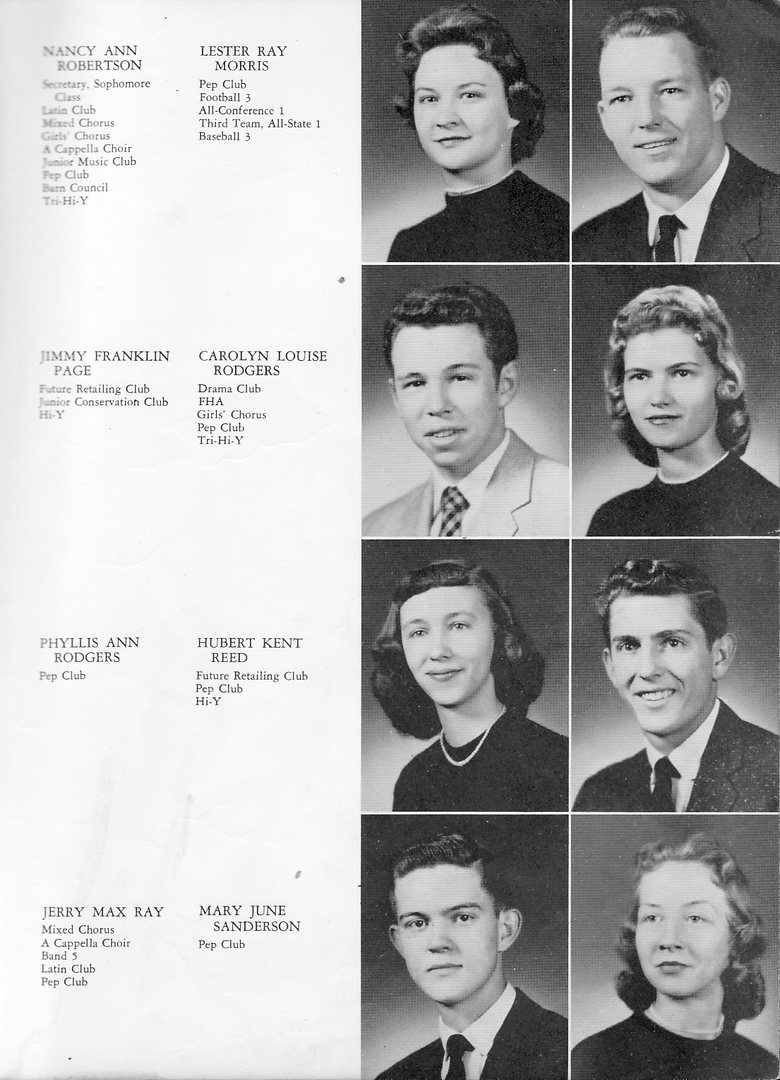 NANCY ANN
ROBERTSON
Secretary, Sophomore Class
Latin Club
Mixed Chorus
Girls' Chorus
A Cappella Choir
Junior Music Club
Pep Club
Barn Council
Tri-Hi-Y

LESTER RAY
MORRIS
Pep Club
Football 3
All-Conference 1
Third Team, All-State 1
Baseball 3

JIMMY FRANKLIN
PAGE
Future Retailing Club
Junior Conservation Club
Hi-Y

CAROLYN LOUISE
RODGERS
Drama Club
FHA
Girls' Chorus
Pep Club
Tri-Hi-Y

PHYLLIS ANN
RODGERS
Pep Club

HUBERT KENT
REED
Future Retailing Club
Pep Club
Hi-Y

JERRY MAX RAY
Mixed Chorus
A Cappella Choir
Band 5
Latin Club
Pep Club

MARY JUNE
SANDERSON
Pep Club